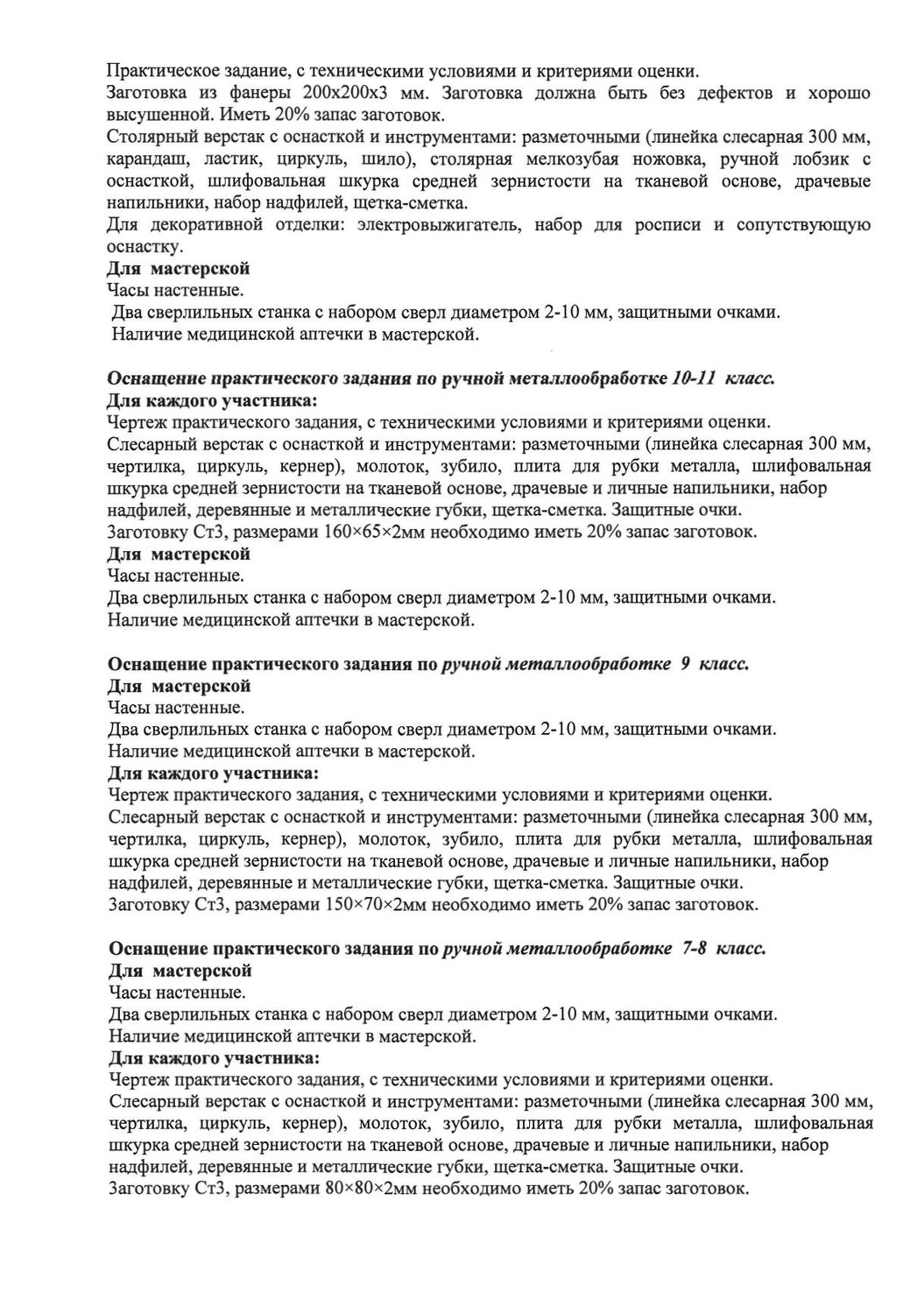 Практическое задание, с техническими условиями и критериями оценки.
Заготовка из фанеры 200х200х3 мм. Заготовка должна быть без дефектов и хорошо высушенной. Иметь 20% запас заготовок.
Столярный верстак с оснасткой и инструментами: разметочными (линейка слесарная 300 мм, карандаш, ластик, циркуль, шило), столярная мелкозубая ножовка, ручной лобзик с оснасткой, шлифовальная шкурка средней зернистости на тканевой основе, драчевые напильники, набор надфилей, щетка-сметка.
Для декоративной отделки: электровыжигатель, набор для росписи и сопутствующую оснастку.
Для мастерской
Часы настенные.
Два сверлильных станка с набором сверл диаметром 2-10 мм, защитными очками.
Наличие медицинской аптечки в мастерской.

Оснащение практического задания по ручной металлообработке 10-11 класс.
Для каждого участника:
Чертеж практического задания, с техническими условиями и критериями оценки.
Слесарный верстак с оснасткой и инструментами: разметочными (линейка слесарная 300 мм, чертилка, циркуль, кернер), молоток, зубило, плита для рубки металла, шлифовальная шкурка средней зернистости на тканевой основе, драчевые и личные напильники, набор надфилей, деревянные и металлические губки, щетка-сметка. Защитные очки.
Заготовку Ст3, размерами 160×65×2мм необходимо иметь 20% запас заготовок.
Для мастерской
Часы настенные.
Два сверлильных станка с набором сверл диаметром 2-10 мм, защитными очками.
Наличие медицинской аптечки в мастерской.

Оснащение практического задания по ручной металлообработке 9 класс.
Для мастерской
Часы настенные.
Два сверлильных станка с набором сверл диаметром 2-10 мм, защитными очками.
Наличие медицинской аптечки в мастерской.
Для каждого участника:
Чертеж практического задания, с техническими условиями и критериями оценки.
Слесарный верстак с оснасткой и инструментами: разметочными (линейка слесарная 300 мм, чертилка, циркуль, кернер), молоток, зубило, плита для рубки металла, шлифовальная шкурка средней зернистости на тканевой основе, драчевые и личные напильники, набор надфилей, деревянные и металлические губки, щетка-сметка. Защитные очки.
Заготовку Ст3, размерами 150×70×2мм необходимо иметь 20% запас заготовок.

Оснащение практического задания по ручной металлообработке 7-8 класс.
Для мастерской
Часы настенные.
Два сверлильных станка с набором сверл диаметром 2-10 мм, защитными очками.
Наличие медицинской аптечки в мастерской.
Для каждого участника:
Чертеж практического задания, с техническими условиями и критериями оценки.
Слесарный верстак с оснасткой и инструментами: разметочными (линейка слесарная 300 мм, чертилка, циркуль, кернер), молоток, зубило, плита для рубки металла, шлифовальная шкурка средней зернистости на тканевой основе, драчевые и личные напильники, набор надфилей, деревянные и металлические губки, щетка-сметка. Защитные очки.
Заготовку Ст3, размерами 80×80×2мм необходимо иметь 20% запас заготовок.